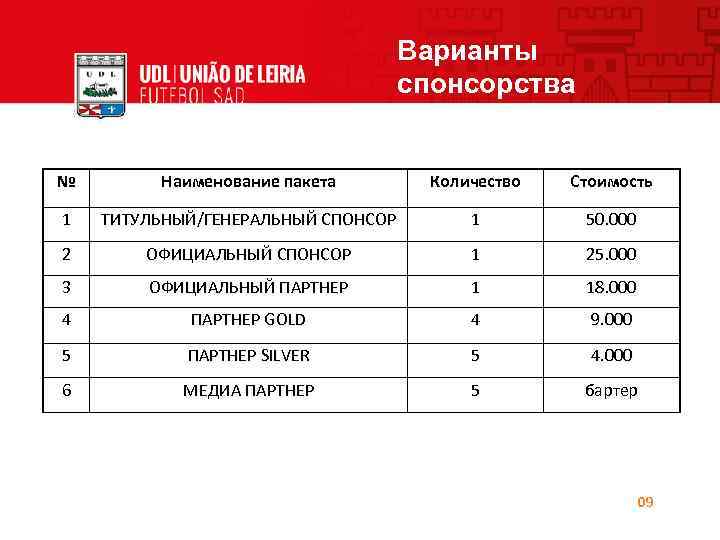 UDL

UDL | UNIÃO DE LEIRIA
FUTEBOL SAD

Варианты спонсорства

| № | Наименование пакета | Количество | Стоимость |
|---|---|---|---|
| 1 | ТИТУЛЬНЫЙ/ГЕНЕРАЛЬНЫЙ СПОНСОР | 1 | 50.000 |
| 2 | ОФИЦИАЛЬНЫЙ СПОНСОР | 1 | 25.000 |
| 3 | ОФИЦИАЛЬНЫЙ ПАРТНЕР | 1 | 18.000 |
| 4 | ПАРТНЕР GOLD | 4 | 9.000 |
| 5 | ПАРТНЕР SILVER | 5 | 4.000 |
| 6 | МЕДИА ПАРТНЕР | 5 | бартер |

09